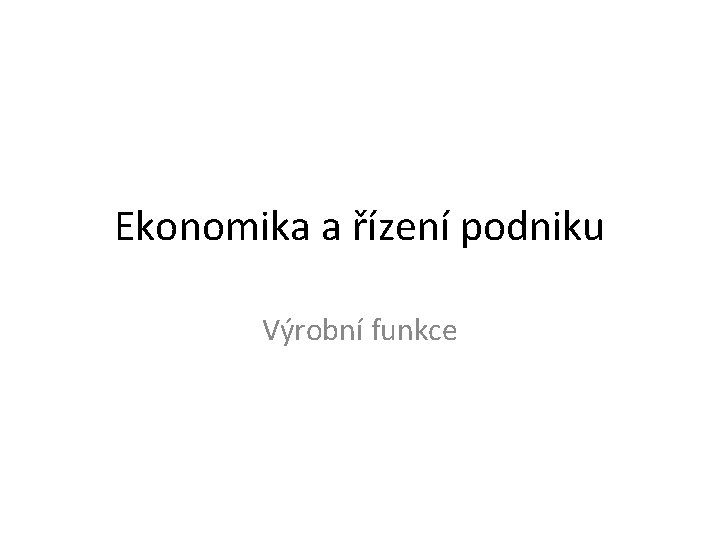 Ekonomika a řízení podniku

Výrobní funkce